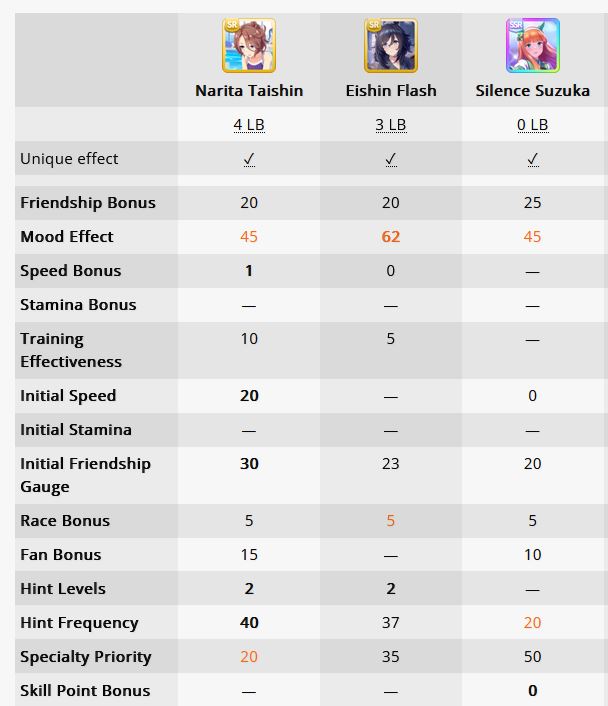 | | SR Narita Taishin | SR Eishin Flash | SSR Silence Suzuka |
|---|---|---|---|
| | 4 LB | 3 LB | 0 LB |
| Unique effect | ✓ | ✓ | ✓ |
| Friendship Bonus | 20 | 20 | 25 |
| Mood Effect | 45 | 62 | 45 |
| Speed Bonus | 1 | 0 | — |
| Stamina Bonus | — | — | — |
| Training Effectiveness | 10 | 5 | — |
| Initial Speed | 20 | — | 0 |
| Initial Stamina | — | — | — |
| Initial Friendship Gauge | 30 | 23 | 20 |
| Race Bonus | 5 | 5 | 5 |
| Fan Bonus | 15 | — | 10 |
| Hint Levels | 2 | 2 | — |
| Hint Frequency | 40 | 37 | 20 |
| Specialty Priority | 20 | 35 | 50 |
| Skill Point Bonus | — | — | 0 |